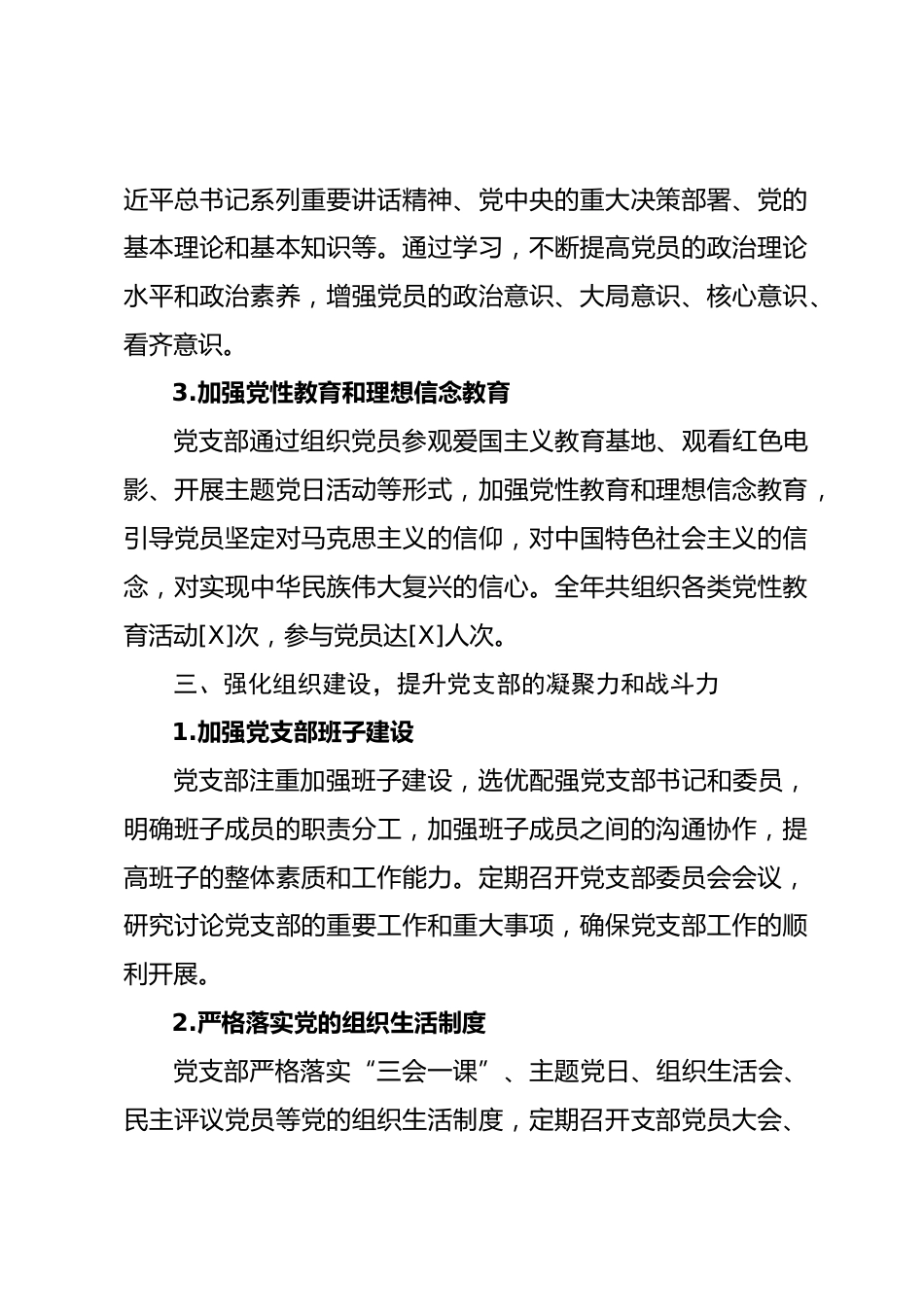 近平总书记系列重要讲话精神、党中央的重大决策部署、党的基本理论和基本知识等。通过学习，不断提高党员的政治理论水平和政治素养，增强党员的政治意识、大局意识、核心意识、看齐意识。

3.加强党性教育和理想信念教育

党支部通过组织党员参观爱国主义教育基地、观看红色电影、开展主题党日活动等形式，加强党性教育和理想信念教育，引导党员坚定对马克思主义的信仰，对中国特色社会主义的信念，对实现中华民族伟大复兴的信心。全年共组织各类党性教育活动[X]次，参与党员达[X]人次。

三、强化组织建设，提升党支部的凝聚力和战斗力

1.加强党支部班子建设

党支部注重加强班子建设，选优配强党支部书记和委员，明确班子成员的职责分工，加强班子成员之间的沟通协作，提高班子的整体素质和工作能力。定期召开党支部委员会会议，研究讨论党支部的重要工作和重大事项，确保党支部工作的顺利开展。

2.严格落实党的组织生活制度

党支部严格落实“三会一课”、主题党日、组织生活会、民主评议党员等党的组织生活制度，定期召开支部党员大会、